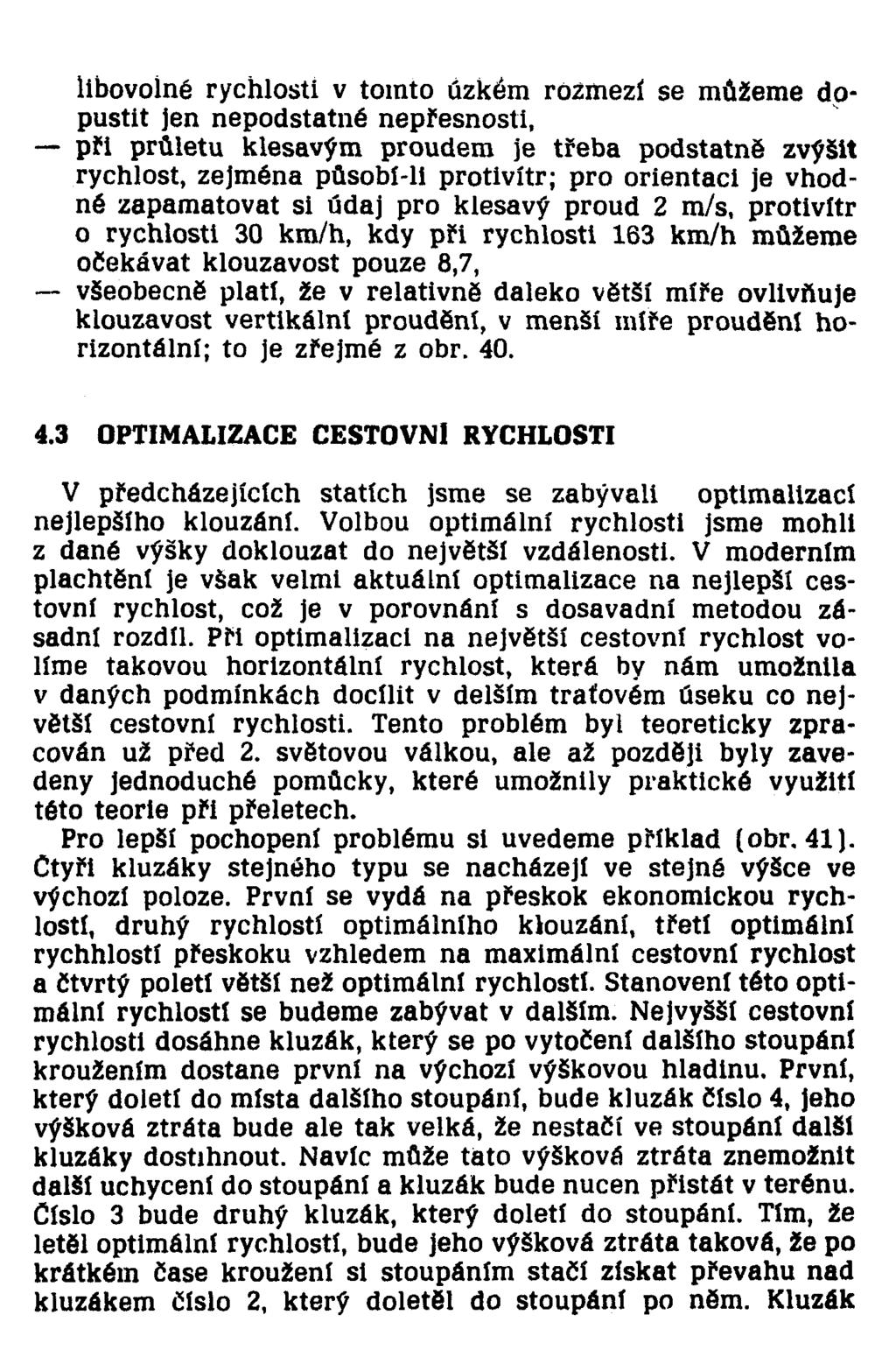 libovolné rychlosti v tomto úzkém rozmezí se můžeme dopustit jen nepodstatné nepřesnosti,

— při průletu klesavým proudem je třeba podstatně zvýšit rychlost, zejména působí-li protivítr; pro orientaci je vhodné zapamatovat si údaj pro klesavý proud 2 m/s, protivítr o rychlosti 30 km/h, kdy při rychlosti 163 km/h můžeme očekávat klouzavost pouze 8,7,

— všeobecně platí, že v relativně daleko větší míře ovlivňuje klouzavost vertikální proudění, v menší míře proudění horizontální; to je zřejmé z obr. 40.

4.3 OPTIMALIZACE CESTOVNÍ RYCHLOSTI

V předcházejících statích jsme se zabývali optimalizací nejlepšího klouzání. Volbou optimální rychlosti jsme mohli z dané výšky doklouzat do největší vzdálenosti. V moderním plachtění je však velmi aktuální optimalizace na nejlepší cestovní rychlost, což je v porovnání s dosavadní metodou zásadní rozdíl. Při optimalizaci na největší cestovní rychlost volíme takovou horizontální rychlost, která by nám umožnila v daných podmínkách docílit v delším traťovém úseku co největší cestovní rychlosti. Tento problém byl teoreticky zpracován už před 2. světovou válkou, ale až později byly zavedeny jednoduché pomůcky, které umožnily praktické využití této teorie při přeletech.

Pro lepší pochopení problému si uvedeme příklad (obr. 41). Čtyři kluzáky stejného typu se nacházejí ve stejné výšce ve výchozí poloze. První se vydá na přeskok ekonomickou rychlostí, druhý rychlostí optimálního klouzání, třetí optimální rychhlostí přeskoku vzhledem na maximální cestovní rychlost a čtvrtý poletí větší než optimální rychlostí. Stanovení této optimální rychlosti se budeme zabývat v dalším. Nejvyšší cestovní rychlosti dosáhne kluzák, který se po vytočení dalšího stoupání kroužením dostane první na výchozí výškovou hladinu. První, který doletí do místa dalšího stoupání, bude kluzák číslo 4, jeho výšková ztráta bude ale tak velká, že nestačí ve stoupání další kluzáky dostihnout. Navíc může tato výšková ztráta znemožnit další uchycení do stoupání a kluzák bude nucen přistát v terénu. Číslo 3 bude druhý kluzák, který doletí do stoupání. Tím, že letěl optimální rychlostí, bude jeho výšková ztráta taková, že po krátkém čase kroužení si stoupáním stačí získat převahu nad kluzákem číslo 2, který doletěl do stoupání po něm. Kluzák